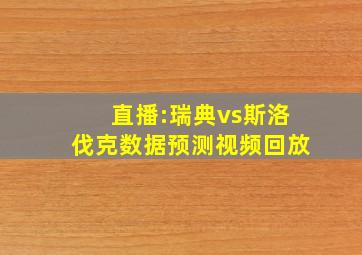 直播:瑞典vs斯洛伐克数据预测视频回放